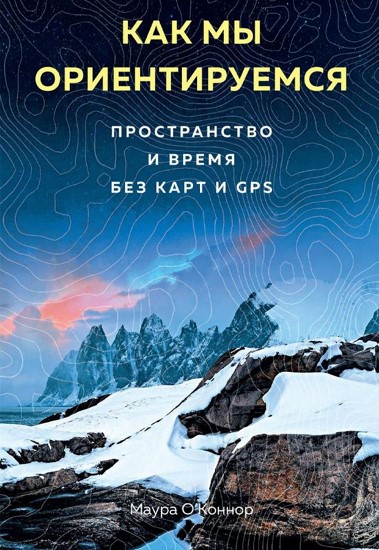 КАК МЫ ОРИЕНТИРУЕМСЯ

ПРОСТРАНСТВО И ВРЕМЯ БЕЗ КАРТ И GPS

Маура О'Коннор